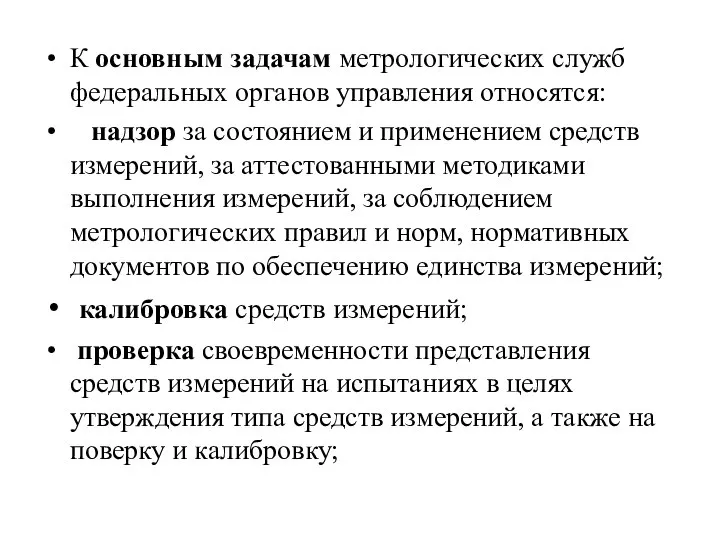 • К основным задачам метрологических служб федеральных органов управления относятся:

• надзор за состоянием и применением средств измерений, за аттестованными методиками выполнения измерений, за соблюдением метрологических правил и норм, нормативных документов по обеспечению единства измерений;

• калибровка средств измерений;

• проверка своевременности представления средств измерений на испытаниях в целях утверждения типа средств измерений, а также на поверку и калибровку;